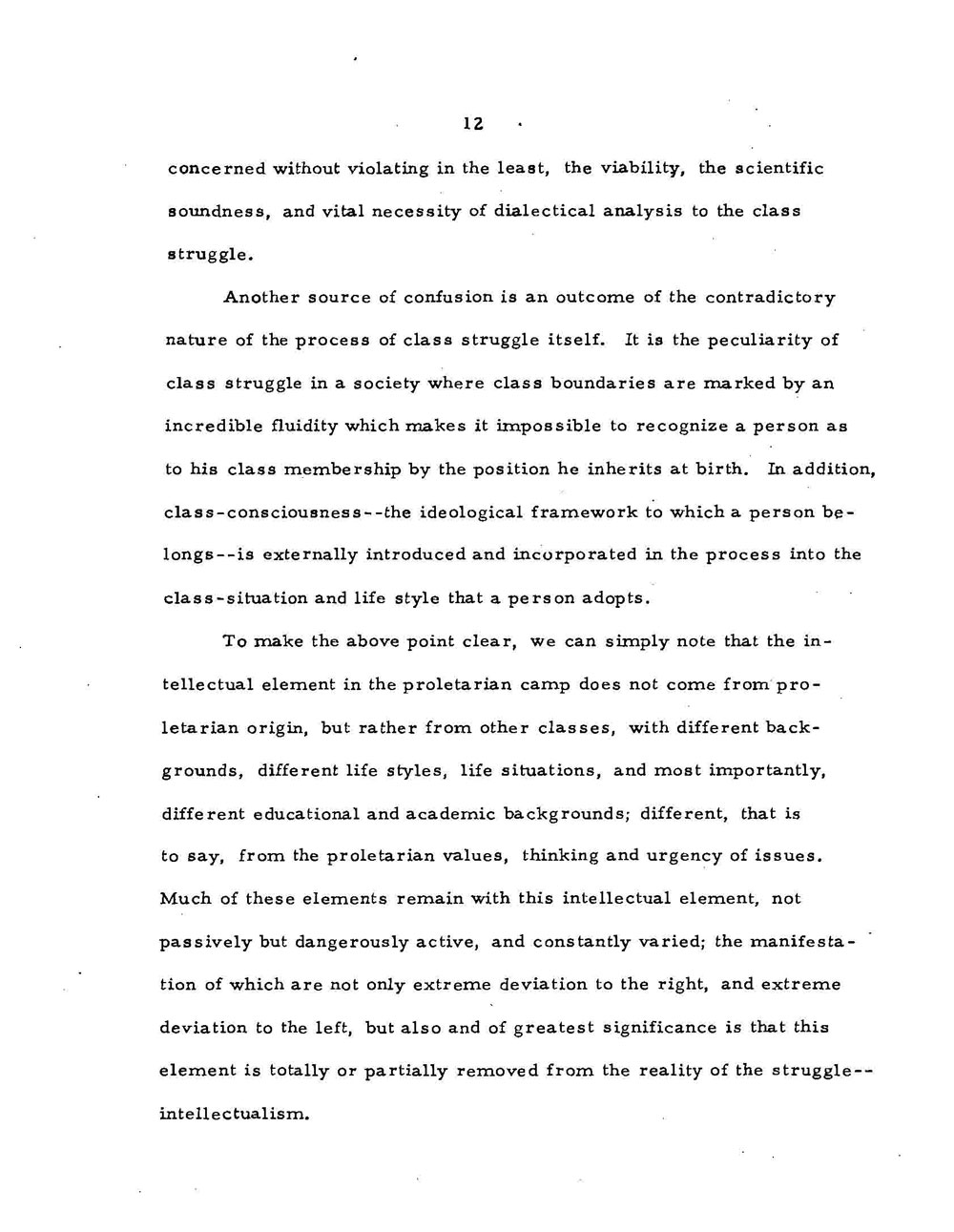 12

concerned without violating in the least, the viability, the scientific soundness, and vital necessity of dialectical analysis to the class struggle.

Another source of confusion is an outcome of the contradictory nature of the process of class struggle itself. It is the peculiarity of class struggle in a society where class boundaries are marked by an incredible fluidity which makes it impossible to recognize a person as to his class membership by the position he inherits at birth. In addition, class-consciousness--the ideological framework to which a person belongs--is externally introduced and incorporated in the process into the class-situation and life style that a person adopts.

To make the above point clear, we can simply note that the intellectual element in the proletarian camp does not come from proletarian origin, but rather from other classes, with different backgrounds, different life styles, life situations, and most importantly, different educational and academic backgrounds; different, that is to say, from the proletarian values, thinking and urgency of issues. Much of these elements remain with this intellectual element, not passively but dangerously active, and constantly varied; the manifestation of which are not only extreme deviation to the right, and extreme deviation to the left, but also and of greatest significance is that this element is totally or partially removed from the reality of the struggle--intellectualism.